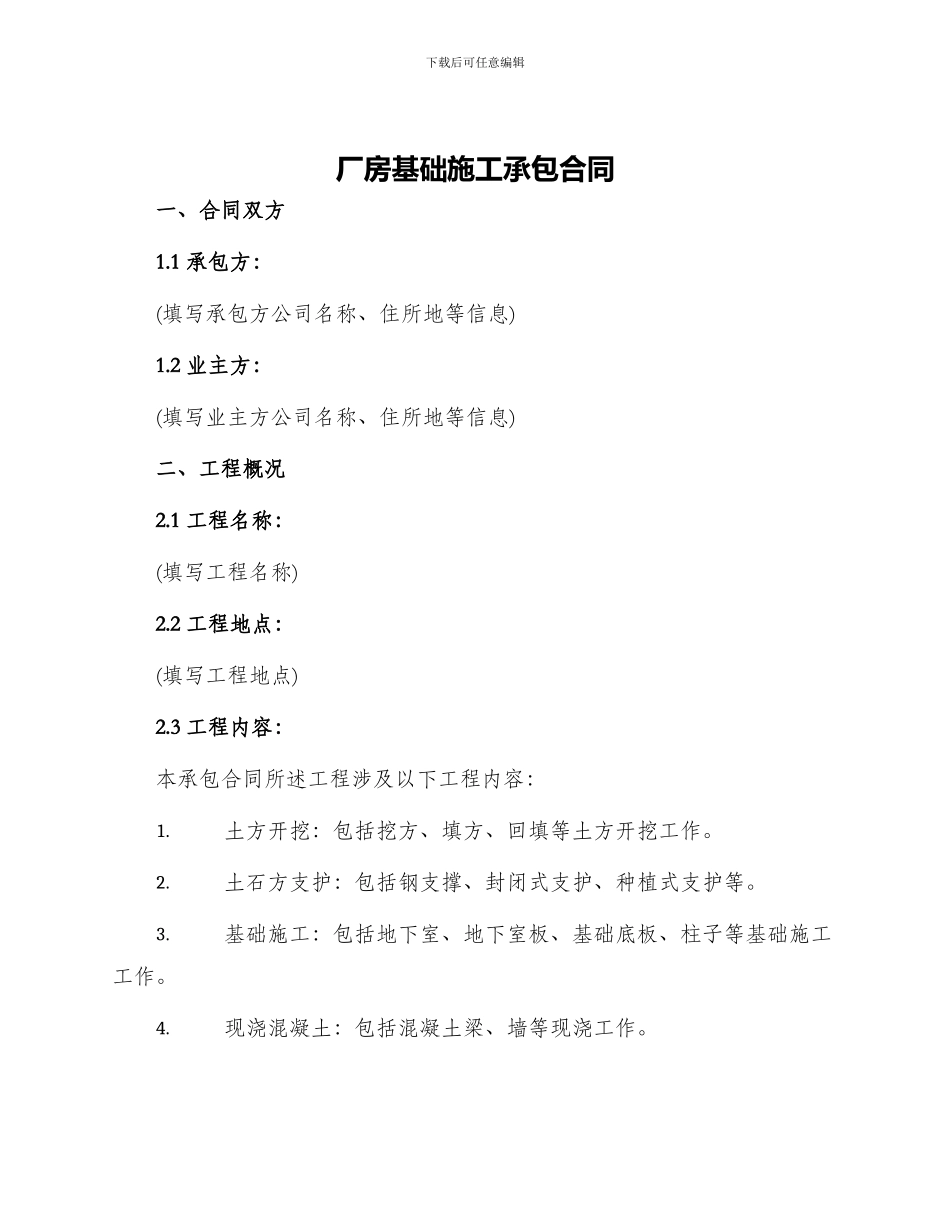 下载后可任意编辑

厂房基础施工承包合同

一、合同双方

1.1 承包方：

(填写承包方公司名称、住所地等信息)

1.2 业主方：

(填写业主方公司名称、住所地等信息)

二、工程概况

2.1 工程名称：

(填写工程名称)

2.2 工程地点：

(填写工程地点)

2.3 工程内容：

本承包合同所述工程涉及以下工程内容：

1. 土方开挖：包括挖方、填方、回填等土方开挖工作。

2. 土石方支护：包括钢支撑、封闭式支护、种植式支护等。

3. 基础施工：包括地下室、地下室板、基础底板、柱子等基础施工工作。

4. 现浇混凝土：包括混凝土梁、墙等现浇工作。